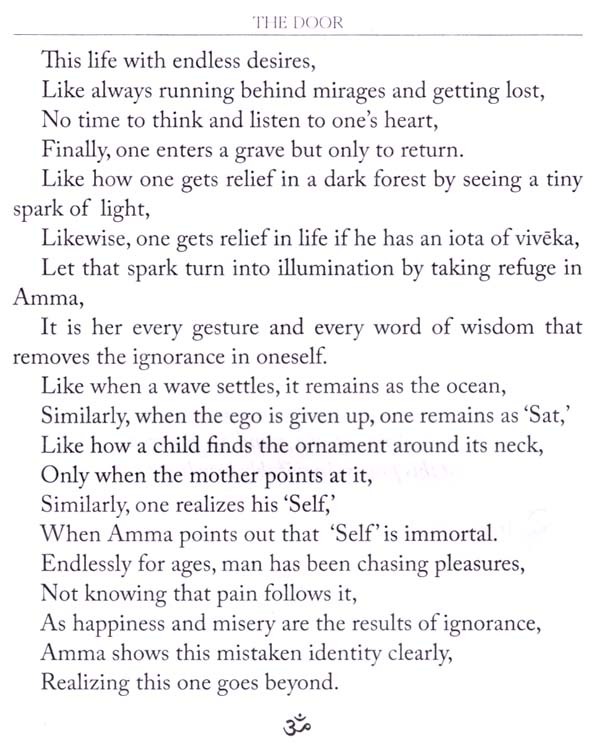 THE DOOR

This life with endless desires,
Like always running behind mirages and getting lost,
No time to think and listen to one's heart,
Finally, one enters a grave but only to return.
Like how one gets relief in a dark forest by seeing a tiny spark of light,
Likewise, one gets relief in life if he has an iota of vivēka,
Let that spark turn into illumination by taking refuge in Amma,
It is her every gesture and every word of wisdom that removes the ignorance in oneself.
Like when a wave settles, it remains as the ocean,
Similarly, when the ego is given up, one remains as 'Sat,'
Like how a child finds the ornament around its neck,
Only when the mother points at it,
Similarly, one realizes his 'Self,'
When Amma points out that 'Self' is immortal.
Endlessly for ages, man has been chasing pleasures,
Not knowing that pain follows it,
As happiness and misery are the results of ignorance,
Amma shows this mistaken identity clearly,
Realizing this one goes beyond.

ॐ